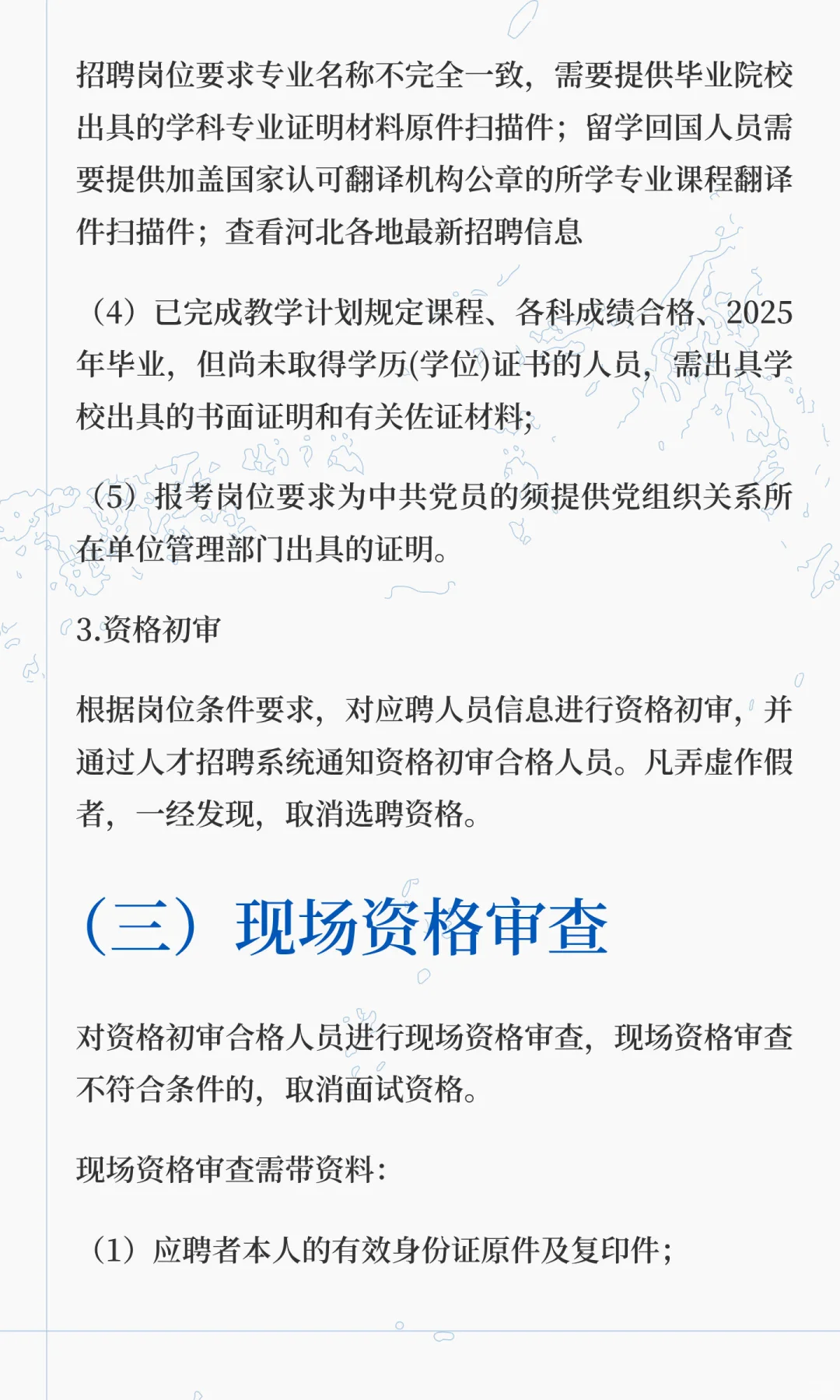 招聘岗位要求专业名称不完全一致，需要提供毕业院校出具的学科专业证明材料原件扫描件；留学回国人员需要提供加盖国家认可翻译机构公章的所学专业课程翻译件扫描件；查看河北各地最新招聘信息

（4）已完成教学计划规定课程、各科成绩合格、2025年毕业，但尚未取得学历(学位)证书的人员，需出具学校出具的书面证明和有关佐证材料；

（5）报考岗位要求为中共党员的须提供党组织关系所在单位管理部门出具的证明。

3.资格初审

根据岗位条件要求，对应聘人员信息进行资格初审，并通过人才招聘系统通知资格初审合格人员。凡弄虚作假者，一经发现，取消选聘资格。

（三）现场资格审查

对资格初审合格人员进行现场资格审查，现场资格审查不符合条件的，取消面试资格。

现场资格审查需带资料：

（1）应聘者本人的有效身份证原件及复印件；